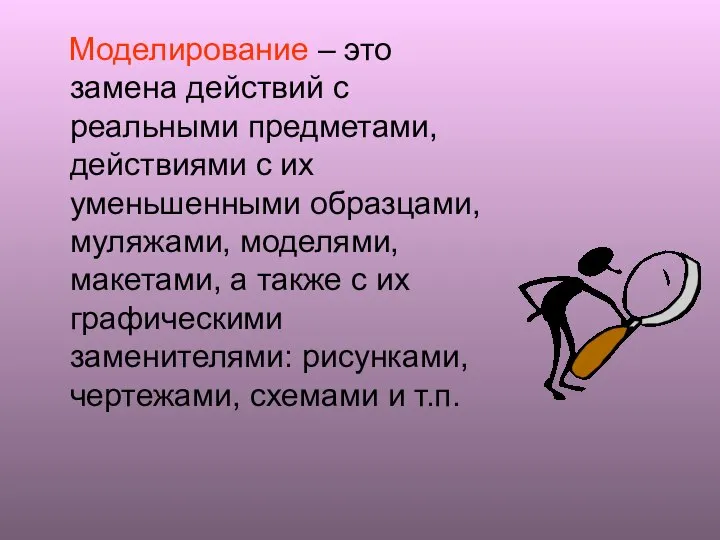 Моделирование – это замена действий с реальными предметами, действиями с их уменьшенными образцами, муляжами, моделями, макетами, а также с их графическими заменителями: рисунками, чертежами, схемами и т.п.